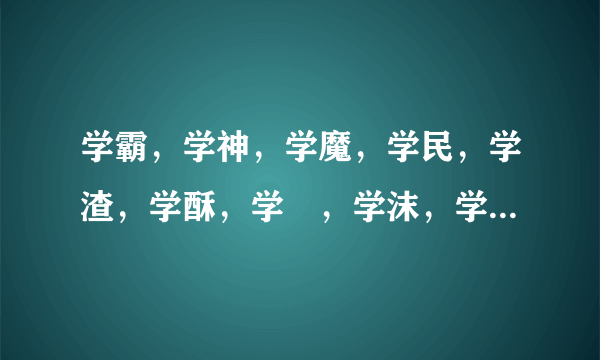 学霸，学神，学魔，学民，学渣，学酥，学 ，学沫，学...